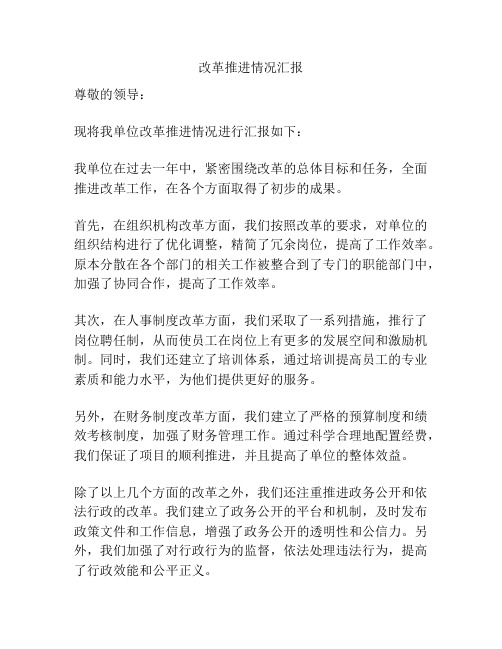 改革推进情况汇报

尊敬的领导：

现将我单位改革推进情况进行汇报如下：

我单位在过去一年中，紧密围绕改革的总体目标和任务，全面推进改革工作，在各个方面取得了初步的成果。

首先，在组织机构改革方面，我们按照改革的要求，对单位的组织结构进行了优化调整，精简了冗余岗位，提高了工作效率。原本分散在各个部门的相关工作被整合到了专门的职能部门中，加强了协同合作，提高了工作效率。

其次，在人事制度改革方面，我们采取了一系列措施，推行了岗位聘任制，从而使员工在岗位上有更多的发展空间和激励机制。同时，我们还建立了培训体系，通过培训提高员工的专业素质和能力水平，为他们提供更好的服务。

另外，在财务制度改革方面，我们建立了严格的预算制度和绩效考核制度，加强了财务管理工作。通过科学合理地配置经费，我们保证了项目的顺利推进，并且提高了单位的整体效益。

除了以上几个方面的改革之外，我们还注重推进政务公开和依法行政的改革。我们建立了政务公开的平台和机制，及时发布政策文件和工作信息，增强了政务公开的透明性和公信力。另外，我们加强了对行政行为的监督，依法处理违法行为，提高了行政效能和公平正义。